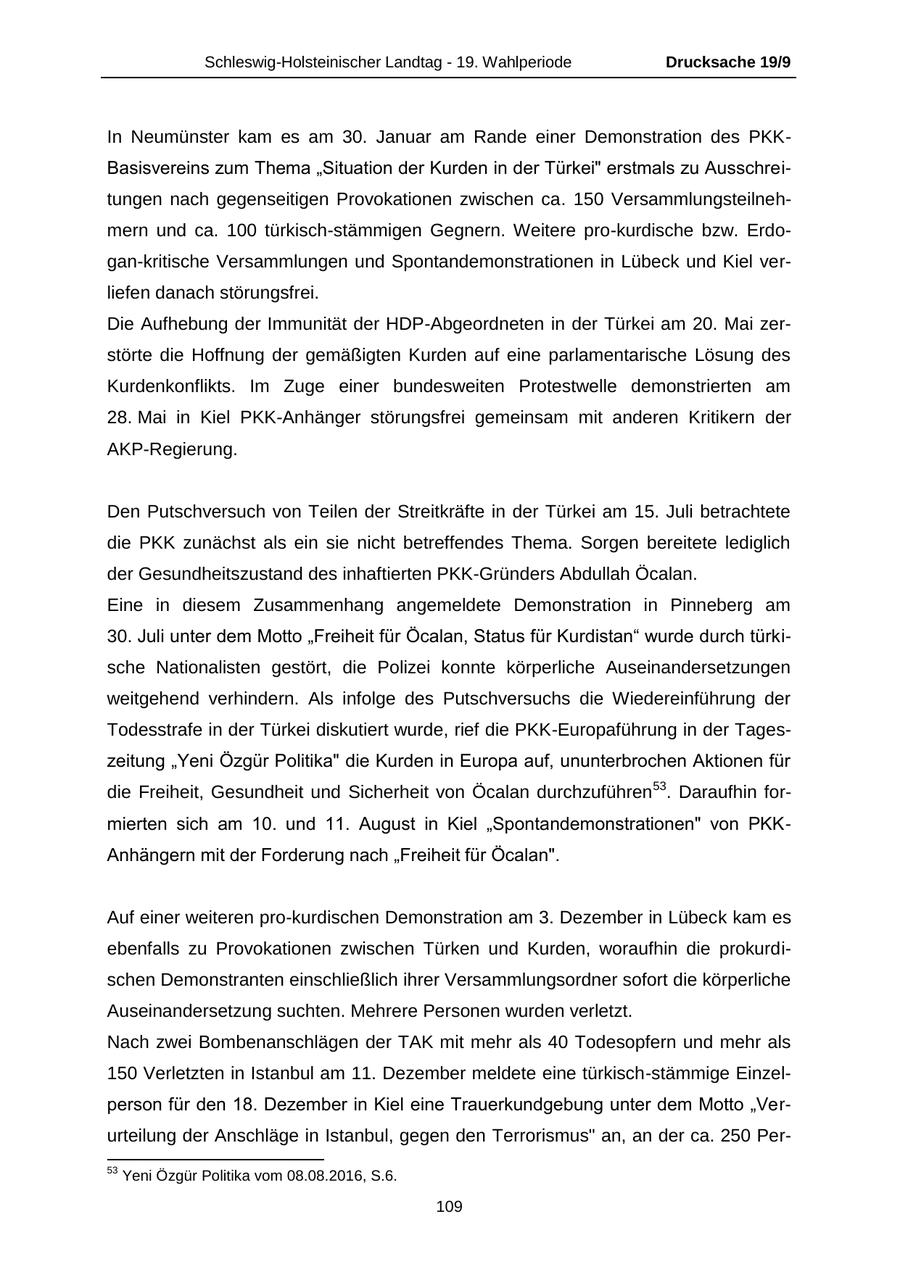 Schleswig-Holsteinischer Landtag - 19. Wahlperiode Drucksache 19/9

In Neumünster kam es am 30. Januar am Rande einer Demonstration des PKK-Basisvereins zum Thema „Situation der Kurden in der Türkei" erstmals zu Ausschreitungen nach gegenseitigen Provokationen zwischen ca. 150 Versammlungsteilnehmern und ca. 100 türkisch-stämmigen Gegnern. Weitere pro-kurdische bzw. Erdogan-kritische Versammlungen und Spontandemonstrationen in Lübeck und Kiel verliefen danach störungsfrei.
Die Aufhebung der Immunität der HDP-Abgeordneten in der Türkei am 20. Mai zerstörte die Hoffnung der gemäßigten Kurden auf eine parlamentarische Lösung des Kurdenkonflikts. Im Zuge einer bundesweiten Protestwelle demonstrierten am 28. Mai in Kiel PKK-Anhänger störungsfrei gemeinsam mit anderen Kritikern der AKP-Regierung.

Den Putschversuch von Teilen der Streitkräfte in der Türkei am 15. Juli betrachtete die PKK zunächst als ein sie nicht betreffendes Thema. Sorgen bereitete lediglich der Gesundheitszustand des inhaftierten PKK-Gründers Abdullah Öcalan.
Eine in diesem Zusammenhang angemeldete Demonstration in Pinneberg am 30. Juli unter dem Motto „Freiheit für Öcalan, Status für Kurdistan“ wurde durch türkische Nationalisten gestört, die Polizei konnte körperliche Auseinandersetzungen weitgehend verhindern. Als infolge des Putschversuchs die Wiedereinführung der Todesstrafe in der Türkei diskutiert wurde, rief die PKK-Europaführung in der Tageszeitung „Yeni Özgür Politika" die Kurden in Europa auf, ununterbrochen Aktionen für die Freiheit, Gesundheit und Sicherheit von Öcalan durchzuführen$^{53}$. Daraufhin formierten sich am 10. und 11. August in Kiel „Spontandemonstrationen" von PKK-Anhängern mit der Forderung nach „Freiheit für Öcalan".

Auf einer weiteren pro-kurdischen Demonstration am 3. Dezember in Lübeck kam es ebenfalls zu Provokationen zwischen Türken und Kurden, woraufhin die prokurdischen Demonstranten einschließlich ihrer Versammlungsordner sofort die körperliche Auseinandersetzung suchten. Mehrere Personen wurden verletzt.
Nach zwei Bombenanschlägen der TAK mit mehr als 40 Todesopfern und mehr als 150 Verletzten in Istanbul am 11. Dezember meldete eine türkisch-stämmige Einzelperson für den 18. Dezember in Kiel eine Trauerkundgebung unter dem Motto „Verurteilung der Anschläge in Istanbul, gegen den Terrorismus" an, an der ca. 250 Per-

$^{53}$ Yeni Özgür Politika vom 08.08.2016, S.6.

109